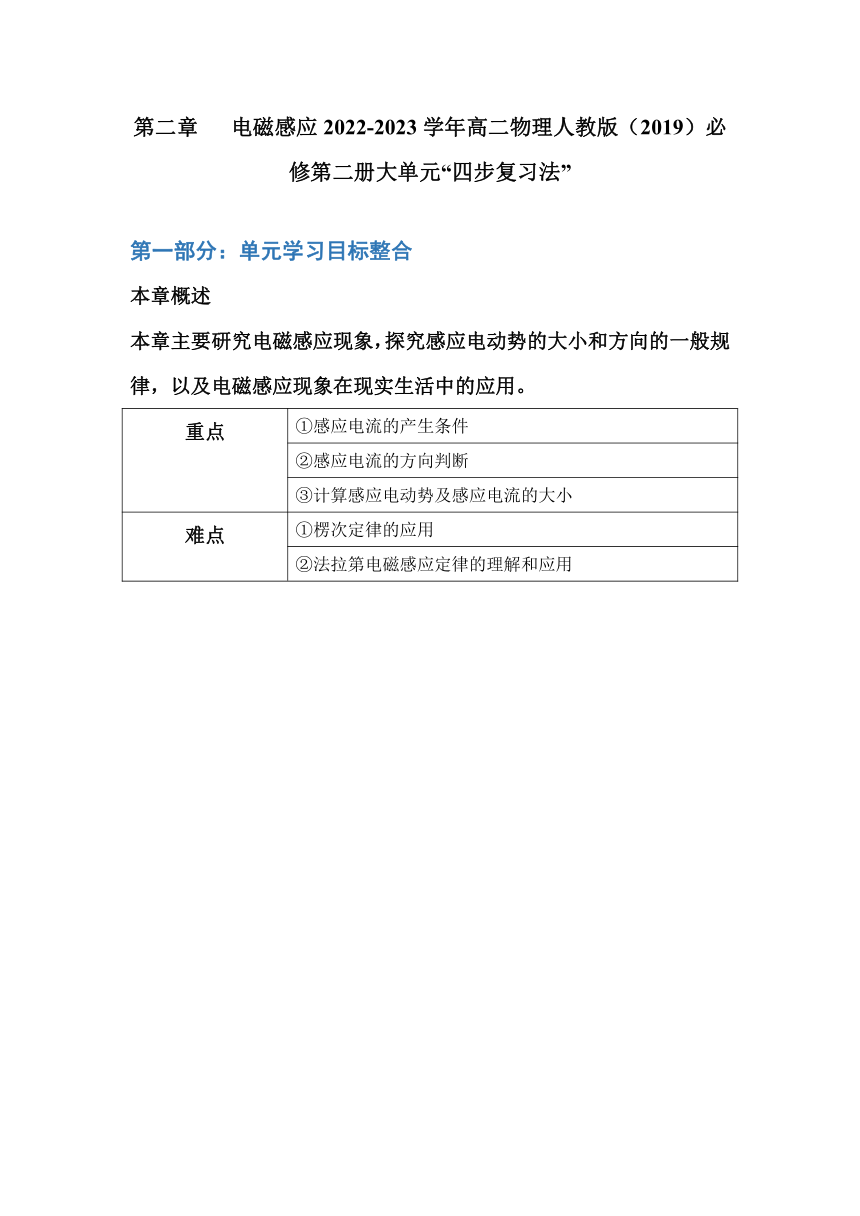 第二章　电磁感应 2022-2023 学年高二物理人教版（2019）必修第二册大单元“四步复习法”

第一部分：单元学习目标整合

本章概述

本章主要研究电磁感应现象，探究感应电动势的大小和方向的一般规律，以及电磁感应现象在现实生活中的应用。

| 重点 | ①感应电流的产生条件 |
|---|---|
| | ②感应电流的方向判断 |
| | ③计算感应电动势及感应电流的大小 |
| 难点 | ①楞次定律的应用 |
| | ②法拉第电磁感应定律的理解和应用 |